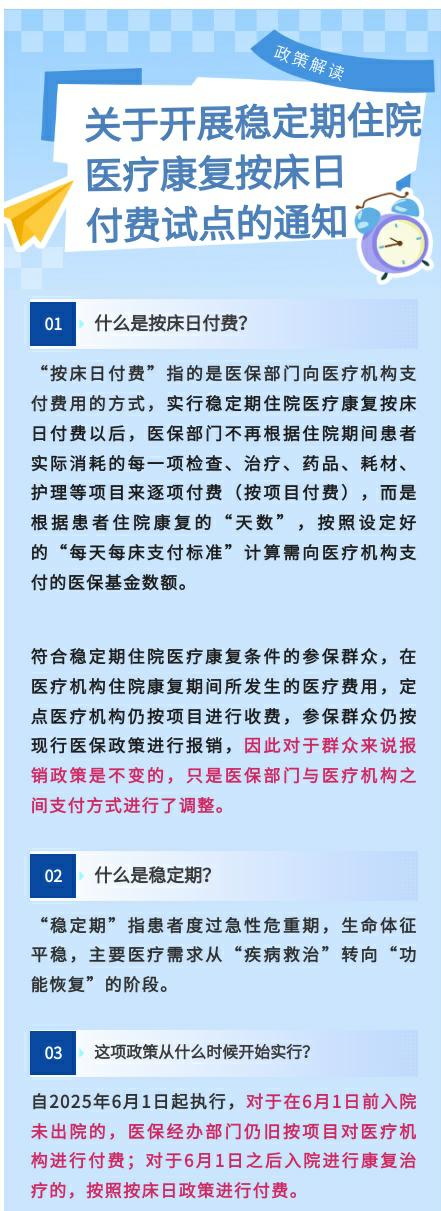 政策解读

关于开展稳定期住院医疗康复按床日付费试点的通知

01 什么是按床日付费?

“按床日付费”指的是医保部门向医疗机构支付费用的方式，实行稳定期住院医疗康复按床日付费以后，医保部门不再根据住院期间患者实际消耗的每一项检查、治疗、药品、耗材、护理等项目来逐项付费（按项目付费），而是根据患者住院康复的“天数”，按照设定好的“每天每床支付标准”计算需向医疗机构支付的医保基金数额。

符合稳定期住院医疗康复条件的参保群众，在医疗机构住院康复期间所发生的医疗费用，定点医疗机构仍按项目进行收费，参保群众仍按现行医保政策进行报销，因此对于群众来说报销政策是不变的，只是医保部门与医疗机构之间支付方式进行了调整。

02 什么是稳定期?

“稳定期”指患者度过急性危重期，生命体征平稳，主要医疗需求从“疾病救治”转向“功能恢复”的阶段。

03 这项政策从什么时候开始实行?

自2025年6月1日起执行，对于在6月1日前入院未出院的，医保经办部门仍旧按项目对医疗机构进行付费；对于6月1日之后入院进行康复治疗的，按照按床日政策进行付费。